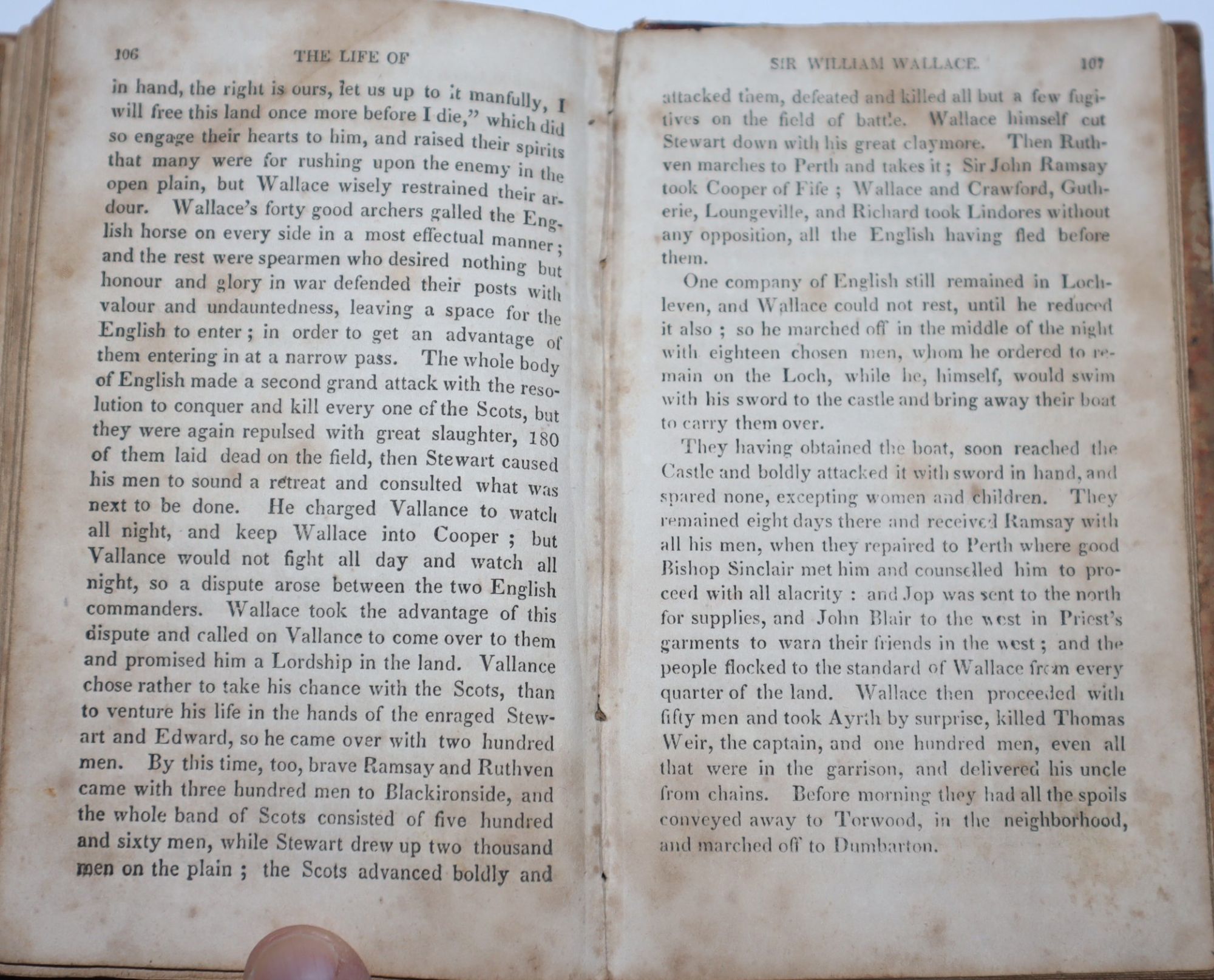 106 THE LIFE OF

in hand, the right is ours, let us up to it manfully, I will free this land once more before I die," which did so engage their hearts to him, and raised their spirits that many were for rushing upon the enemy in the open plain, but Wallace wisely restrained their ardour. Wallace's forty good archers galled the English horse on every side in a most effectual manner; and the rest were spearmen who desired nothing but honour and glory in war defended their posts with valour and undauntedness, leaving a space for the English to enter; in order to get an advantage of them entering in at a narrow pass. The whole body of English made a second grand attack with the resolution to conquer and kill every one of the Scots, but they were again repulsed with great slaughter, 180 of them laid dead on the field, then Stewart caused his men to sound a retreat and consulted what was next to be done. He charged Vallance to watch all night, and keep Wallace into Cooper; but Vallance would not fight all day and watch all night, so a dispute arose between the two English commanders. Wallace took the advantage of this dispute and called on Vallance to come over to them and promised him a Lordship in the land. Vallance chose rather to take his chance with the Scots, than to venture his life in the hands of the enraged Stewart and Edward, so he came over with two hundred men. By this time, too, brave Ramsay and Ruthven came with three hundred men to Blackironside, and the whole band of Scots consisted of five hundred and sixty men, while Stewart drew up two thousand men on the plain; the Scots advanced boldly and

SIR WILLIAM WALLACE. 107

attacked them, defeated and killed all but a few fugitives on the field of battle. Wallace himself cut Stewart down with his great claymore. Then Ruthven marches to Perth and takes it; Sir John Ramsay took Cooper of Fife; Wallace and Crawford, Gutherie, Loungeville, and Richard took Lindores without any opposition, all the English having fled before them.

One company of English still remained in Lochleven, and Wallace could not rest, until he reduced it also; so he marched off in the middle of the night with eighteen chosen men, whom he ordered to remain on the Loch, while he, himself, would swim with his sword to the castle and bring away their boat to carry them over.

They having obtained the boat, soon reached the Castle and boldly attacked it with sword in hand, and spared none, excepting women and children. They remained eight days there and received Ramsay with all his men, when they repaired to Perth where good Bishop Sinclair met him and counselled him to proceed with all alacrity: and Jop was sent to the north for supplies, and John Blair to the west in Priest's garments to warn their friends in the west; and the people flocked to the standard of Wallace from every quarter of the land. Wallace then proceeded with fifty men and took Ayrth by surprise, killed Thomas Weir, the captain, and one hundred men, even all that were in the garrison, and delivered his uncle from chains. Before morning they had all the spoils conveyed away to Torwood, in the neighborhood, and marched off to Dumbarton.